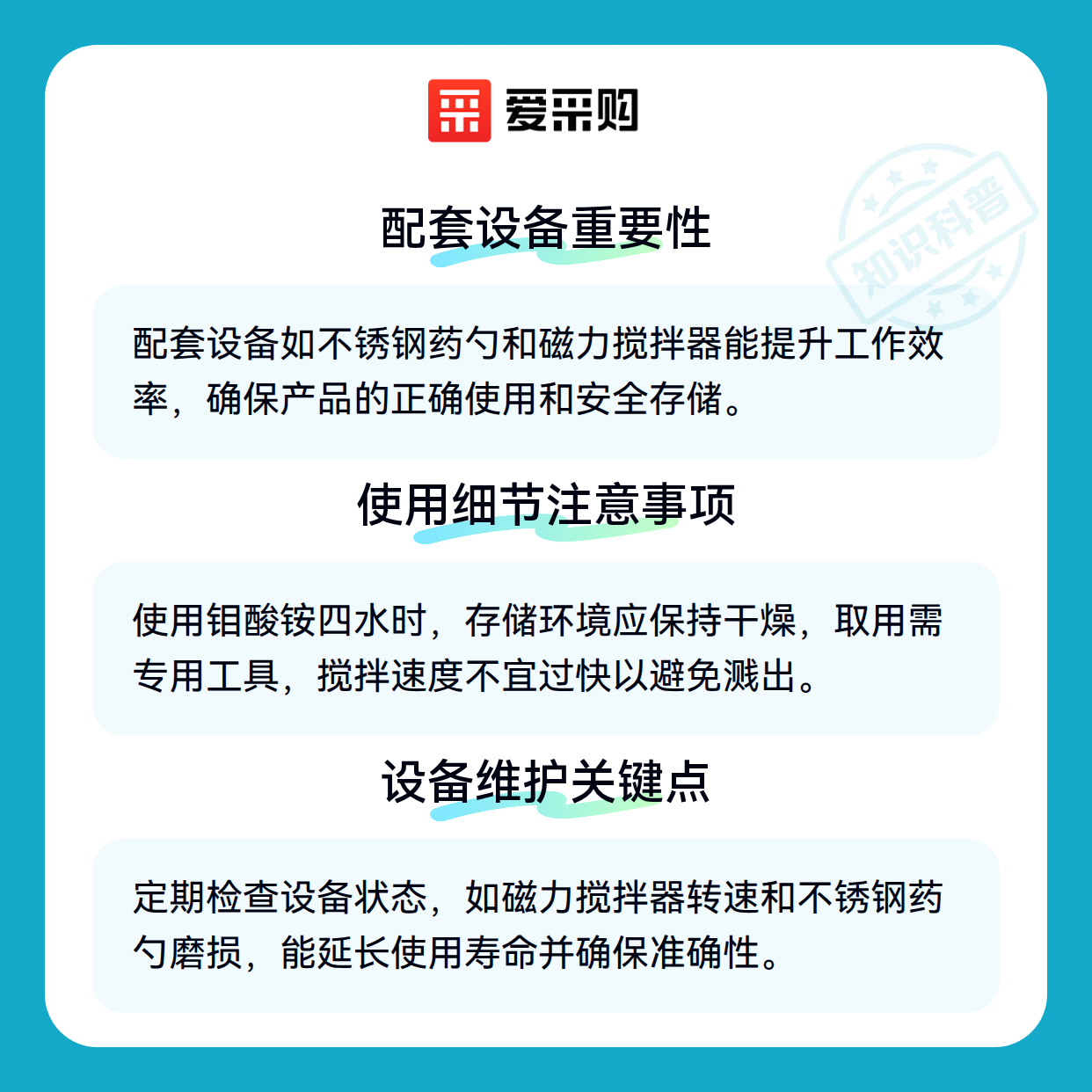 爱采购

配套设备重要性

配套设备如不锈钢药勺和磁力搅拌器能提升工作效率，确保产品的正确使用和安全存储。

使用细节注意事项

使用钼酸铵四水时，存储环境应保持干燥，取用需专用工具，搅拌速度不宜过快以避免溅出。

设备维护关键点

定期检查设备状态，如磁力搅拌器转速和不锈钢药勺磨损，能延长使用寿命并确保准确性。

知识科普